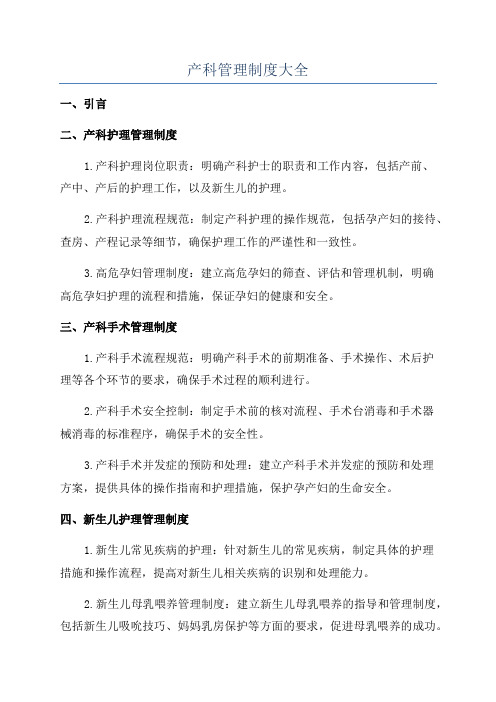 产科管理制度大全

一、引言

二、产科护理管理制度

1.产科护理岗位职责：明确产科护士的职责和工作内容，包括产前、产中、产后的护理工作，以及新生儿的护理。

2.产科护理流程规范：制定产科护理的操作规范，包括孕产妇的接待、查房、产程记录等细节，确保护理工作的严谨性和一致性。

3.高危孕妇管理制度：建立高危孕妇的筛查、评估和管理机制，明确高危孕妇护理的流程和措施，保证孕妇的健康和安全。

三、产科手术管理制度

1.产科手术流程规范：明确产科手术的前期准备、手术操作、术后护理等各个环节的要求，确保手术过程的顺利进行。

2.产科手术安全控制：制定手术前的核对流程、手术台消毒和手术器械消毒的标准程序，确保手术的安全性。

3.产科手术并发症的预防和处理：建立产科手术并发症的预防和处理方案，提供具体的操作指南和护理措施，保护孕产妇的生命安全。

四、新生儿护理管理制度

1.新生儿常见疾病的护理：针对新生儿的常见疾病，制定具体的护理措施和操作流程，提高对新生儿相关疾病的识别和处理能力。

2.新生儿母乳喂养管理制度：建立新生儿母乳喂养的指导和管理制度，包括新生儿吸吮技巧、妈妈乳房保护等方面的要求，促进母乳喂养的成功。